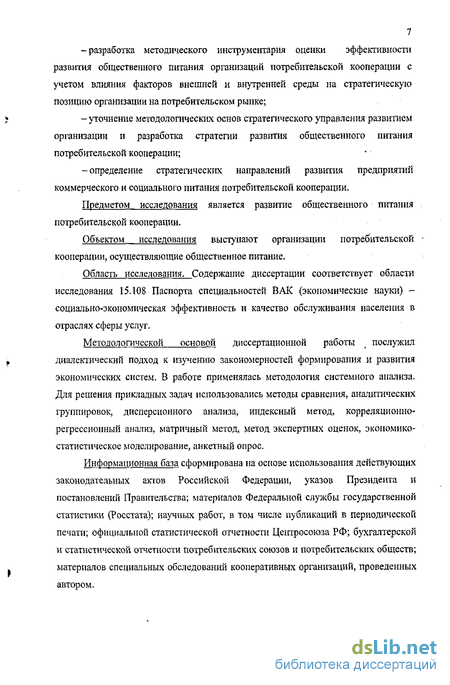 7

– разработка методического инструментария оценки эффективности развития общественного питания организаций потребительской кооперации с учетом влияния факторов внешней и внутренней среды на стратегическую позицию организации на потребительском рынке;

– уточнение методологических основ стратегического управления развитием организации и разработка стратегии развития общественного питания потребительской кооперации;

– определение стратегических направлений развития предприятий коммерческого и социального питания потребительской кооперации.

Предметом исследования является развитие общественного питания потребительской кооперации.

Объектом исследования выступают организации потребительской кооперации, осуществляющие общественное питание.

Область исследования. Содержание диссертации соответствует области исследования 15.108 Паспорта специальностей ВАК (экономические науки) – социально-экономическая эффективность и качество обслуживания населения в отраслях сферы услуг.

Методологической основой диссертационной работы послужил диалектический подход к изучению закономерностей формирования и развития экономических систем. В работе применялась методология системного анализа. Для решения прикладных задач использовались методы сравнения, аналитических группировок, дисперсионного анализа, индексный метод, корреляционно-регрессионный анализ, матричный метод, метод экспертных оценок, экономико-статистическое моделирование, анкетный опрос.

Информационная база сформирована на основе использования действующих законодательных актов Российской Федерации, указов Президента и постановлений Правительства; материалов Федеральной службы государственной статистики (Росстата); научных работ, в том числе публикаций в периодической печати; официальной статистической отчетности Центросоюза РФ; бухгалтерской и статистической отчетности потребительских союзов и потребительских обществ; материалов специальных обследований кооперативных организаций, проведенных автором.

dsLib.net
библиотека диссертаций